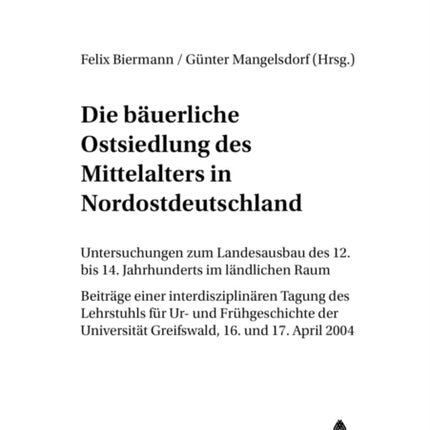 Felix Biermann / Günter Mangelsdorf (Hrsg.)

Die bäuerliche Ostsiedlung des Mittelalters in Nordostdeutschland

Untersuchungen zum Landesausbau des 12. bis 14. Jahrhunderts im ländlichen Raum

Beiträge einer interdisziplinären Tagung des Lehrstuhls für Ur- und Frühgeschichte der Universität Greifswald, 16. und 17. April 2004